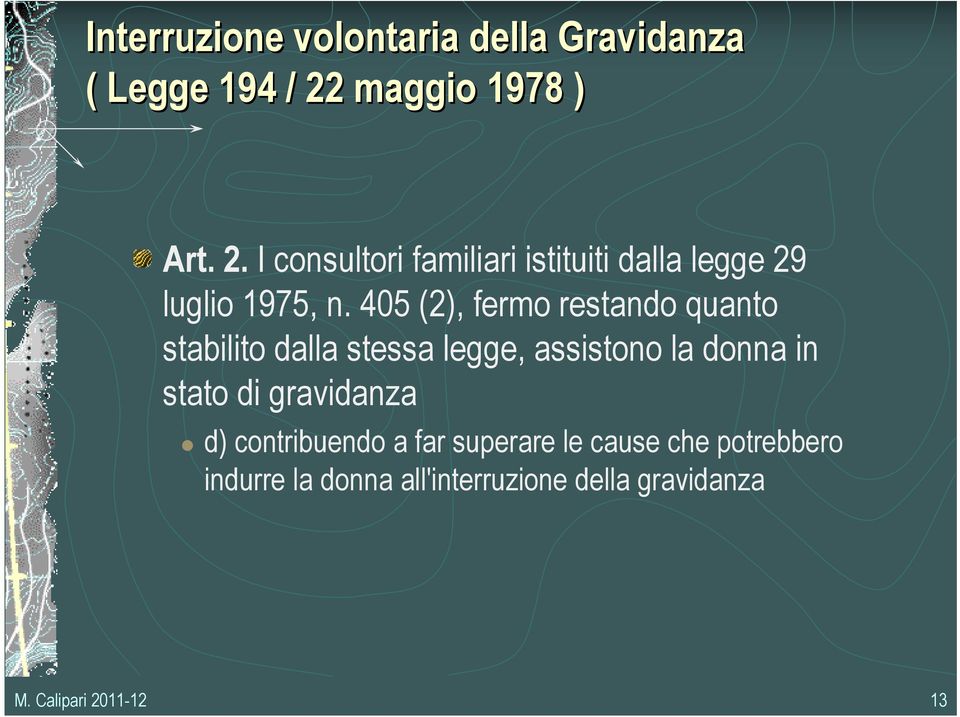 Interruzione volontaria della Gravidanza
( Legge 194 / 22 maggio 1978 )

Art. 2. I consultori familiari istituiti dalla legge 29 luglio 1975, n. 405 (2), fermo restando quanto stabilito dalla stessa legge, assistono la donna in stato di gravidanza

d) contribuendo a far superare le cause che potrebbero indurre la donna all'interruzione della gravidanza

M. Calipari 2011-12

13